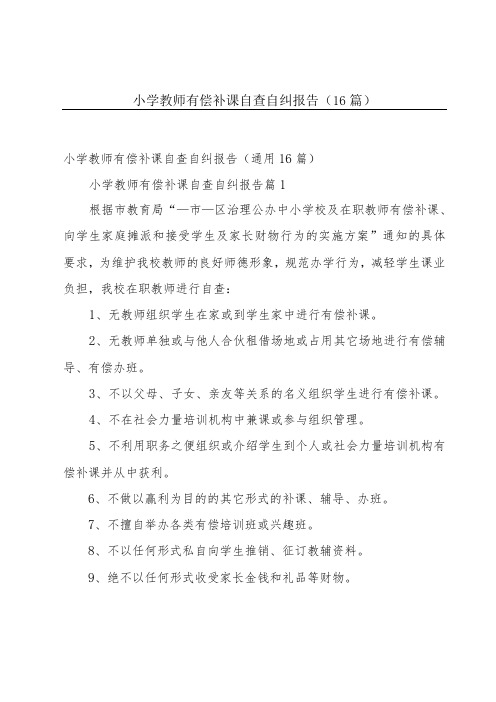 小学教师有偿补课自查自纠报告（16篇）

小学教师有偿补课自查自纠报告（通用16篇）

小学教师有偿补课自查自纠报告篇1

根据市教育局“一市一区治理公办中小学校及在职教师有偿补课、向学生家庭摊派和接受学生及家长财物行为的实施方案”通知的具体要求，为维护我校教师的良好师德形象，规范办学行为，减轻学生课业负担，我校在职教师进行自查：

1、无教师组织学生在家或到学生家中进行有偿补课。

2、无教师单独或与他人合伙租借场地或占用其它场地进行有偿辅导、有偿办班。

3、不以父母、子女、亲友等关系的名义组织学生进行有偿补课。

4、不在社会力量培训机构中兼课或参与组织管理。

5、不利用职务之便组织或介绍学生到个人或社会力量培训机构有偿补课并从中获利。

6、不做以赢利为目的的其它形式的补课、辅导、办班。

7、不擅自举办各类有偿培训班或兴趣班。

8、不以任何形式私自向学生推销、征订教辅资料。

9、绝不以任何形式收受家长金钱和礼品等财物。